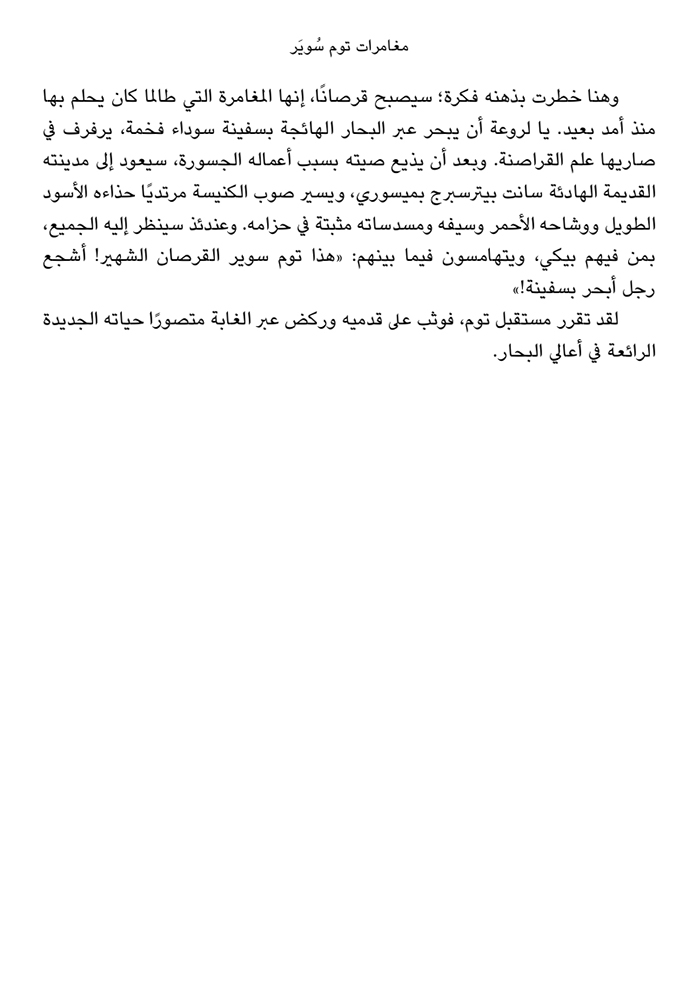 مغامرات توم سُويَر

وهنا خطرت بذهنه فكرة؛ سيصبح قرصانًا، إنها المغامرة التي طالما كان يحلم بها منذ أمد بعيد. يا لروعة أن يبحر عبر البحار الهائجة بسفينة سوداء فخمة، يرفرف في صاريها علم القراصنة. وبعد أن يذيع صيته بسبب أعماله الجسورة، سيعود إلى مدينته القديمة الهادئة سانت بيترسبرج بميسوري، ويسير صوب الكنيسة مرتديًا حذاءه الأسود الطويل ووشاحه الأحمر وسيفه ومسدساته مثبتة في حزامه. وعندئذ سينظر إليه الجميع، بمن فيهم بيكي، ويتهامسون فيما بينهم: «هذا توم سوير القرصان الشهير! أشجع رجل أبحر بسفينة!»

لقد تقرر مستقبل توم، فوثب على قدميه وركض عبر الغابة متصورًا حياته الجديدة الرائعة في أعالي البحار.